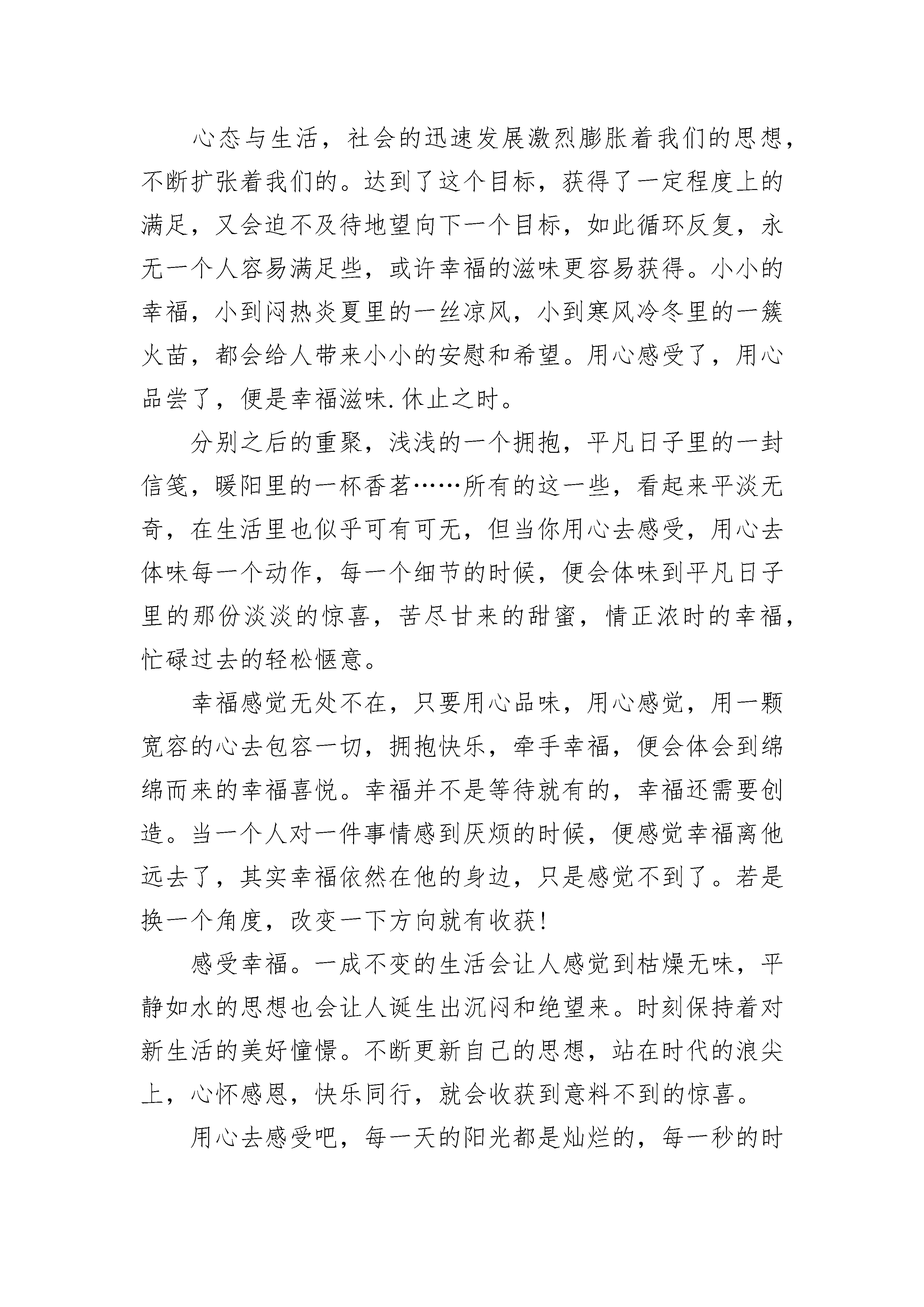 心态与生活，社会的迅速发展激烈膨胀着我们的思想，不断扩张着我们的。达到了这个目标，获得了一定程度上的满足，又会迫不及待地望向下一个目标，如此循环反复，永无一个人容易满足些，或许幸福的滋味更容易获得。小小的幸福，小到闷热炎夏里的一丝凉风，小到寒风冷冬里的一簇火苗，都会给人带来小小的安慰和希望。用心感受了，用心品尝了，便是幸福滋味.休止之时。

分别之后的重聚，浅浅的一个拥抱，平凡日子里的一封信笺，暖阳里的一杯香茗……所有的这一些，看起来平淡无奇，在生活里也似乎可有可无，但当你用心去感受，用心去体味每一个动作，每一个细节的时候，便会体味到平凡日子里的那份淡淡的惊喜，苦尽甘来的甜蜜，情正浓时的幸福，忙碌过去的轻松惬意。

幸福感觉无处不在，只要用心品味，用心感觉，用一颗宽容的心去包容一切，拥抱快乐，牵手幸福，便会体会到绵绵而来的幸福喜悦。幸福并不是等待就有的，幸福还需要创造。当一个人对一件事情感到厌烦的时候，便感觉幸福离他远去了，其实幸福依然在他的身边，只是感觉不到了。若是换一个角度，改变一下方向就有收获！

感受幸福。一成不变的生活会让人感觉到枯燥无味，平静如水的思想也会让人诞生出沉闷和绝望来。时刻保持着对新生活的美好憧憬。不断更新自己的思想，站在时代的浪尖上，心怀感恩，快乐同行，就会收获到意料不到的惊喜。

用心去感受吧，每一天的阳光都是灿烂的，每一秒的时